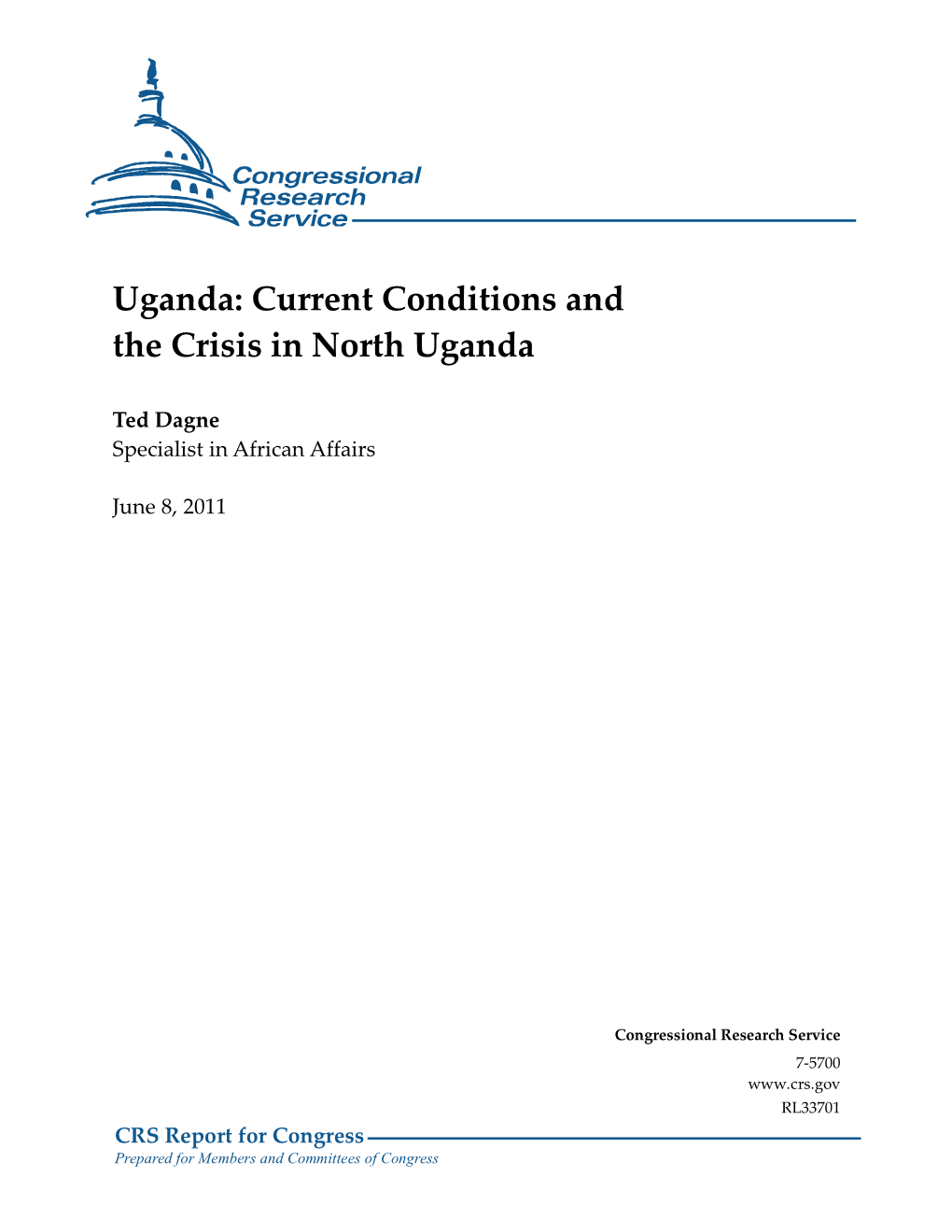 Congressional Research Service

Uganda: Current Conditions and the Crisis in North Uganda

Ted Dagne
Specialist in African Affairs

June 8, 2011

Congressional Research Service
7-5700
www.crs.gov
RL33701

CRS Report for Congress
Prepared for Members and Committees of Congress